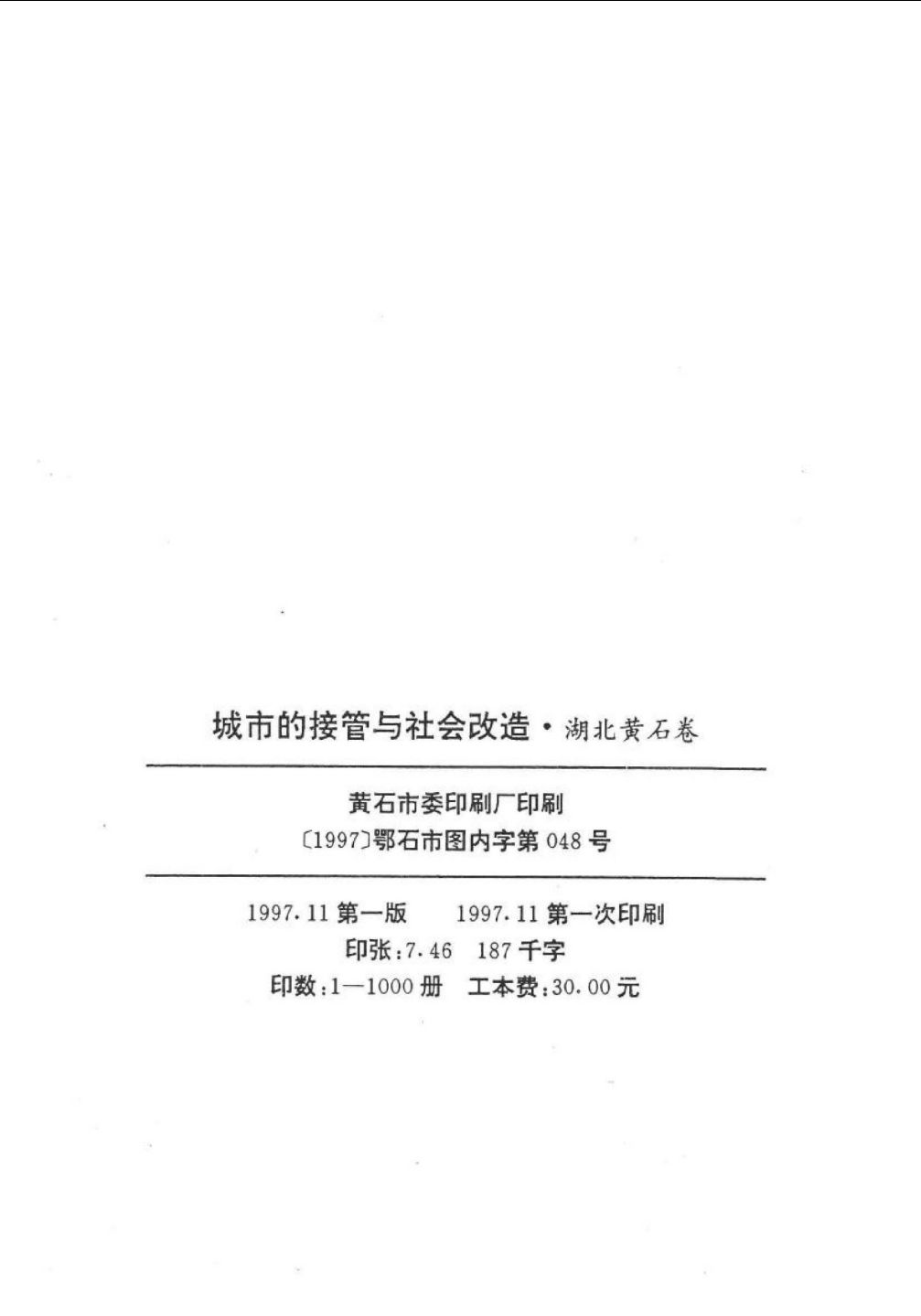 城市的接管与社会改造·湖北黄石卷

黄石市委印刷厂印刷
〔1997〕鄂石市图内字第048号

1997.11第一版 1997.11第一次印刷
印张:7.46 187千字
印数:1—1000册 工本费:30.00元